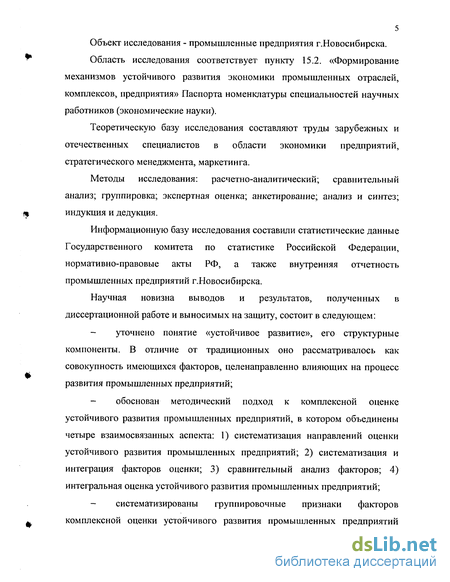 5

Объект исследования - промышленные предприятия г.Новосибирска.

Область исследования соответствует пункту 15.2. «Формирование механизмов устойчивого развития экономики промышленных отраслей, комплексов, предприятия» Паспорта номенклатуры специальностей научных работников (экономические науки).

Теоретическую базу исследования составляют труды зарубежных и отечественных специалистов в области экономики предприятий, стратегического менеджмента, маркетинга.

Методы исследования: расчетно-аналитический; сравнительный анализ; группировка; экспертная оценка; анкетирование; анализ и синтез; индукция и дедукция.

Информационную базу исследования составили статистические данные Государственного комитета по статистике Российской Федерации, нормативно-правовые акты РФ, а также внутренняя отчетность промышленных предприятий г.Новосибирска.

Научная новизна выводов и результатов, полученных в диссертационной работе и выносимых на защиту, состоит в следующем:

– уточнено понятие «устойчивое развитие», его структурные компоненты. В отличие от традиционных оно рассматривалось как совокупность имеющихся факторов, целенаправленно влияющих на процесс развития промышленных предприятий;

– обоснован методический подход к комплексной оценке устойчивого развития промышленных предприятий, в котором объединены четыре взаимосвязанных аспекта: 1) систематизация направлений оценки устойчивого развития промышленных предприятий; 2) систематизация и интеграция факторов оценки; 3) сравнительный анализ факторов; 4) интегральная оценка устойчивого развития промышленных предприятий;

– систематизированы группировочные признаки факторов комплексной оценки устойчивого развития промышленных предприятий

dsLib.net
библиотека диссертаций